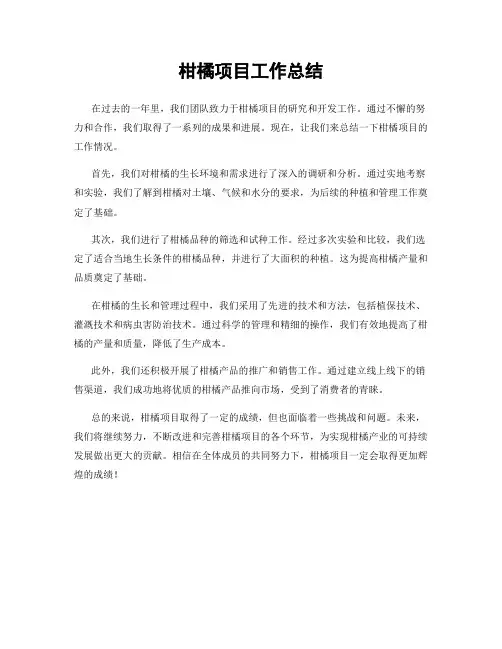 柑橘项目工作总结

在过去的一年里，我们团队致力于柑橘项目的研究和开发工作。通过不懈的努力和合作，我们取得了一系列的成果和进展。现在，让我们来总结一下柑橘项目的工作情况。

首先，我们对柑橘的生长环境和需求进行了深入的调研和分析。通过实地考察和实验，我们了解到柑橘对土壤、气候和水分的要求，为后续的种植和管理工作奠定了基础。

其次，我们进行了柑橘品种的筛选和试种工作。经过多次实验和比较，我们选定了适合当地生长条件的柑橘品种，并进行了大面积的种植。这为提高柑橘产量和品质奠定了基础。

在柑橘的生长和管理过程中，我们采用了先进的技术和方法，包括植保技术、灌溉技术和病虫害防治技术。通过科学的管理和精细的操作，我们有效地提高了柑橘的产量和质量，降低了生产成本。

此外，我们还积极开展了柑橘产品的推广和销售工作。通过建立线上线下的销售渠道，我们成功地将优质的柑橘产品推向市场，受到了消费者的青睐。

总的来说，柑橘项目取得了一定的成绩，但也面临着一些挑战和问题。未来，我们将继续努力，不断改进和完善柑橘项目的各个环节，为实现柑橘产业的可持续发展做出更大的贡献。相信在全体成员的共同努力下，柑橘项目一定会取得更加辉煌的成绩！